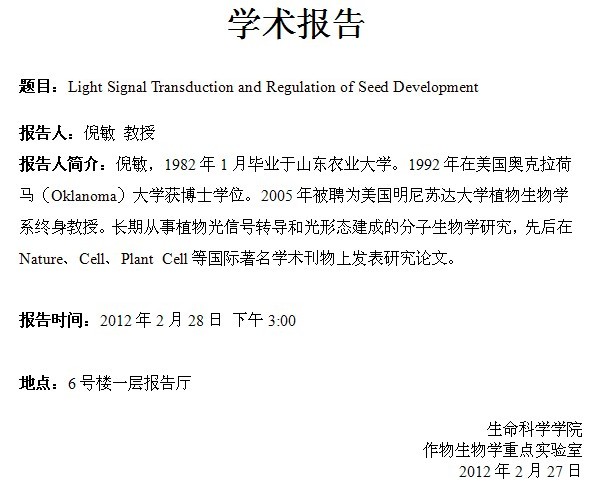 学术报告

题目：Light Signal Transduction and Regulation of Seed Development

报告人：倪敏 教授

报告人简介：倪敏，1982 年 1 月毕业于山东农业大学。1992 年在美国奥克拉荷马（Oklanoma）大学获博士学位。2005 年被聘为美国明尼苏达大学植物生物学系终身教授。长期从事植物光信号转导和光形态建成的分子生物学研究，先后在 Nature、Cell、Plant Cell 等国际著名学术刊物上发表研究论文。

报告时间：2012 年 2 月 28 日 下午 3:00

地点：6 号楼一层报告厅

生命科学学院
作物生物学重点实验室
2012 年 2 月 27 日